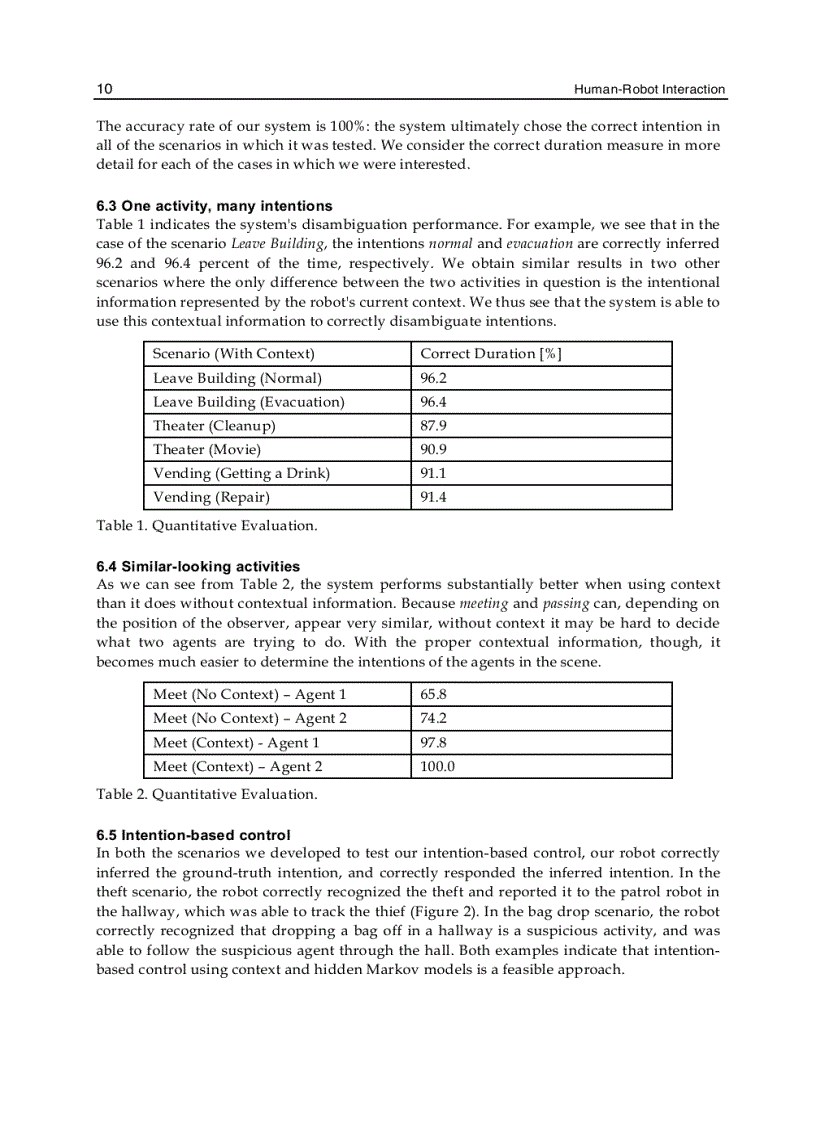 10 Human-Robot Interaction

The accuracy rate of our system is 100%: the system ultimately chose the correct intention in all of the scenarios in which it was tested. We consider the correct duration measure in more detail for each of the cases in which we were interested.

6.3 One activity, many intentions
Table 1 indicates the system's disambiguation performance. For example, we see that in the case of the scenario Leave Building, the intentions normal and evacuation are correctly inferred 96.2 and 96.4 percent of the time, respectively. We obtain similar results in two other scenarios where the only difference between the two activities in question is the intentional information represented by the robot's current context. We thus see that the system is able to use this contextual information to correctly disambiguate intentions.

| Scenario (With Context) | Correct Duration [%] |
|---|---|
| Leave Building (Normal) | 96.2 |
| Leave Building (Evacuation) | 96.4 |
| Theater (Cleanup) | 87.9 |
| Theater (Movie) | 90.9 |
| Vending (Getting a Drink) | 91.1 |
| Vending (Repair) | 91.4 |

Table 1. Quantitative Evaluation.

6.4 Similar-looking activities
As we can see from Table 2, the system performs substantially better when using context than it does without contextual information. Because meeting and passing can, depending on the position of the observer, appear very similar, without context it may be hard to decide what two agents are trying to do. With the proper contextual information, though, it becomes much easier to determine the intentions of the agents in the scene.

| Meet (No Context) – Agent 1 | 65.8 |
|---|---|
| Meet (No Context) – Agent 2 | 74.2 |
| Meet (Context) - Agent 1 | 97.8 |
| Meet (Context) – Agent 2 | 100.0 |

Table 2. Quantitative Evaluation.

6.5 Intention-based control
In both the scenarios we developed to test our intention-based control, our robot correctly inferred the ground-truth intention, and correctly responded the inferred intention. In the theft scenario, the robot correctly recognized the theft and reported it to the patrol robot in the hallway, which was able to track the thief (Figure 2). In the bag drop scenario, the robot correctly recognized that dropping a bag off in a hallway is a suspicious activity, and was able to follow the suspicious agent through the hall. Both examples indicate that intention-based control using context and hidden Markov models is a feasible approach.